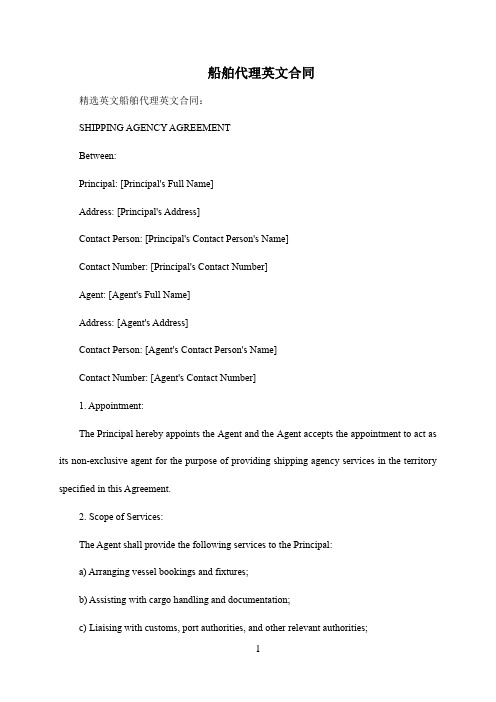 船舶代理英文合同

精选英文船舶代理英文合同：

SHIPPING AGENCY AGREEMENT

Between:

Principal: [Principal's Full Name]

Address: [Principal's Address]

Contact Person: [Principal's Contact Person's Name]

Contact Number: [Principal's Contact Number]

Agent: [Agent's Full Name]

Address: [Agent's Address]

Contact Person: [Agent's Contact Person's Name]

Contact Number: [Agent's Contact Number]

1. Appointment:

The Principal hereby appoints the Agent and the Agent accepts the appointment to act as its non-exclusive agent for the purpose of providing shipping agency services in the territory specified in this Agreement.

2. Scope of Services:

The Agent shall provide the following services to the Principal:

a) Arranging vessel bookings and fixtures;

b) Assisting with cargo handling and documentation;

c) Liaising with customs, port authorities, and other relevant authorities;

1